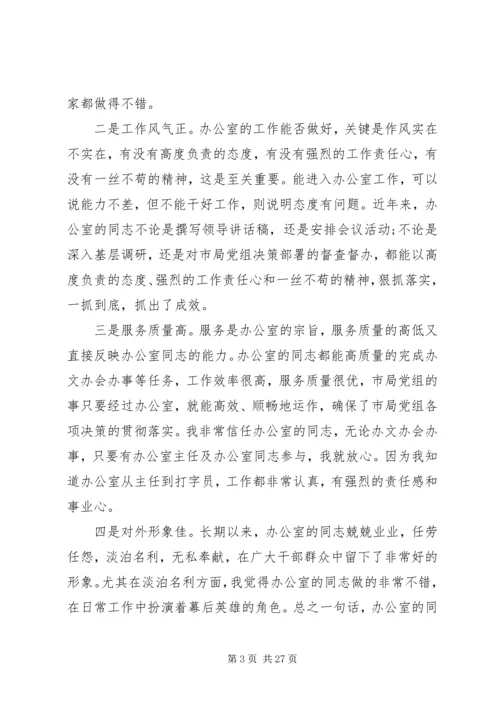 家都做得不错。

二是工作风气正。办公室的工作能否做好，关键是作风实在不实在，有没有高度负责的态度，有没有强烈的工作责任心，有没有一丝不苟的精神，这是至关重要。能进入办公室工作，可以说能力不差，但不能干好工作，则说明态度有问题。近年来，办公室的同志不论是撰写领导讲话稿，还是安排会议活动;不论是深入基层调研，还是对市局党组决策部署的督查督办，都能以高度负责的态度、强烈的工作责任心和一丝不苟的精神，狠抓落实，一抓到底，抓出了成效。

三是服务质量高。服务是办公室的宗旨，服务质量的高低又直接反映办公室同志的能力。办公室的同志都能高质量的完成办文办会办事等任务，工作效率很高，服务质量很优，市局党组的事只要经过办公室，就能高效、顺畅地运作，确保了市局党组各项决策的贯彻落实。我非常信任办公室的同志，无论办文办会办事，只要有办公室主任及办公室同志参与，我就放心。因为我知道办公室从主任到打字员，工作都非常认真，有强烈的责任感和事业心。

四是对外形象佳。长期以来，办公室的同志兢兢业业，任劳任怨，淡泊名利，无私奉献，在广大干部群众中留下了非常好的形象。尤其在淡泊名利方面，我觉得办公室的同志做的非常不错，在日常工作中扮演着幕后英雄的角色。总之一句话，办公室的同

第 3 页 共 27 页